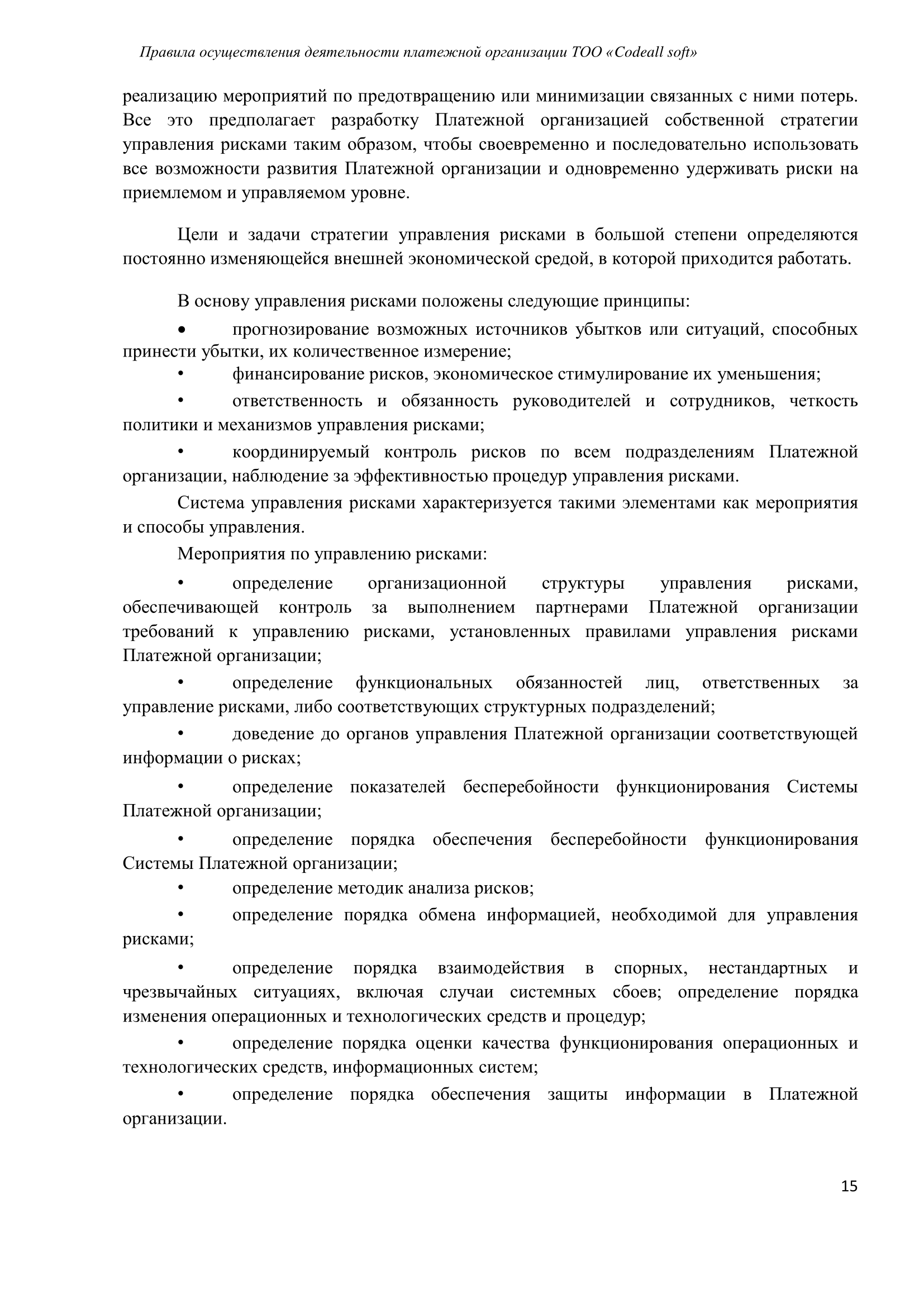 Правила осуществления деятельности платежной организации ТОО «Codeall soft»

реализацию мероприятий по предотвращению или минимизации связанных с ними потерь. Все это предполагает разработку Платежной организацией собственной стратегии управления рисками таким образом, чтобы своевременно и последовательно использовать все возможности развития Платежной организации и одновременно удерживать риски на приемлемом и управляемом уровне.

Цели и задачи стратегии управления рисками в большой степени определяются постоянно изменяющейся внешней экономической средой, в которой приходится работать.

В основу управления рисками положены следующие принципы:

• прогнозирование возможных источников убытков или ситуаций, способных принести убытки, их количественное измерение;

• финансирование рисков, экономическое стимулирование их уменьшения;

• ответственность и обязанность руководителей и сотрудников, четкость политики и механизмов управления рисками;

• координируемый контроль рисков по всем подразделениям Платежной организации, наблюдение за эффективностью процедур управления рисками.

Система управления рисками характеризуется такими элементами как мероприятия и способы управления.

Мероприятия по управлению рисками:

• определение организационной структуры управления рисками, обеспечивающей контроль за выполнением партнерами Платежной организации требований к управлению рисками, установленных правилами управления рисками Платежной организации;

• определение функциональных обязанностей лиц, ответственных за управление рисками, либо соответствующих структурных подразделений;

• доведение до органов управления Платежной организации соответствующей информации о рисках;

• определение показателей бесперебойности функционирования Системы Платежной организации;

• определение порядка обеспечения бесперебойности функционирования Системы Платежной организации;

• определение методик анализа рисков;

• определение порядка обмена информацией, необходимой для управления рисками;

• определение порядка взаимодействия в спорных, нестандартных и чрезвычайных ситуациях, включая случаи системных сбоев; определение порядка изменения операционных и технологических средств и процедур;

• определение порядка оценки качества функционирования операционных и технологических средств, информационных систем;

• определение порядка обеспечения защиты информации в Платежной организации.

15